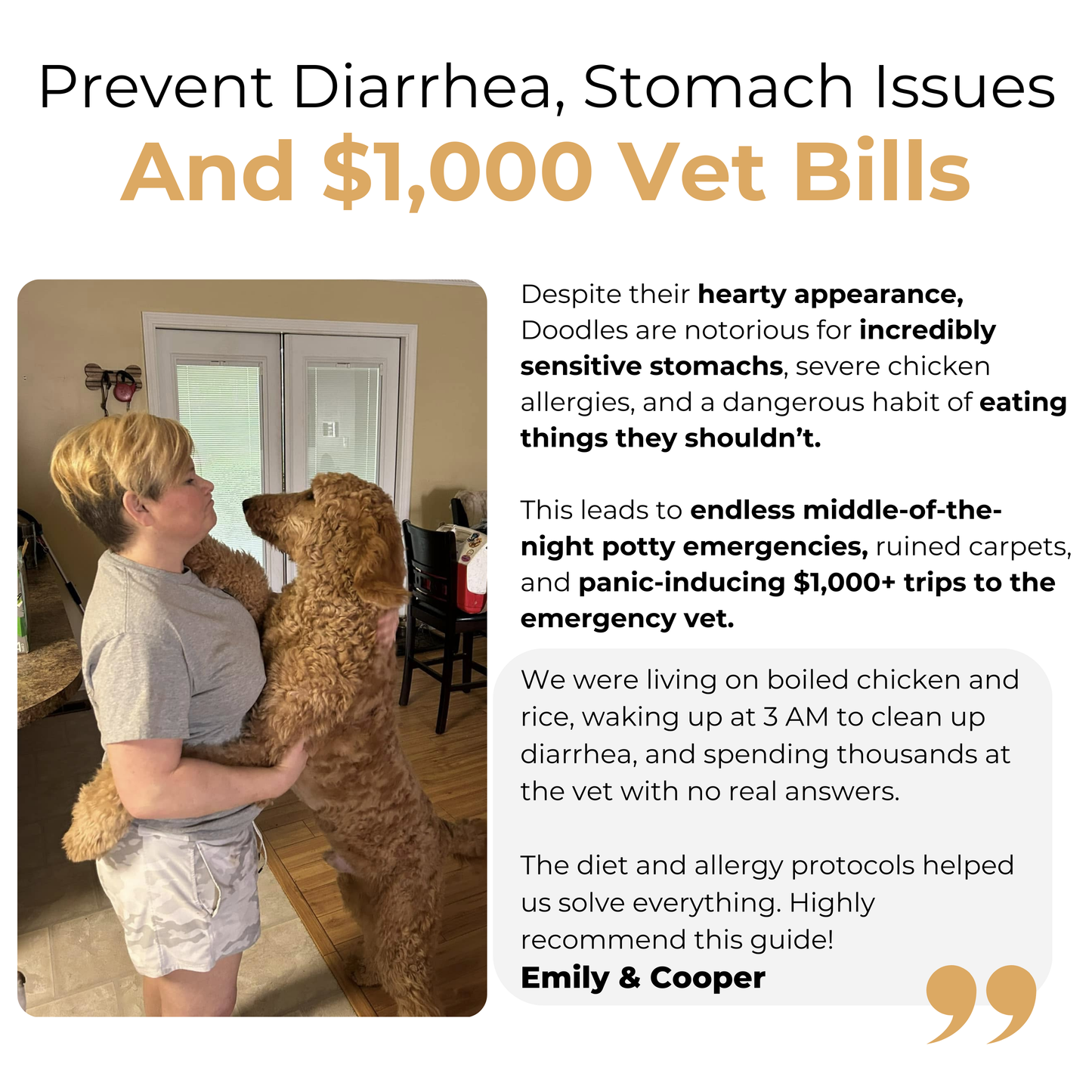 Prevent Diarrhea, Stomach Issues
And $1,000 Vet Bills

Despite their hearty appearance, Doodles are notorious for incredibly sensitive stomachs, severe chicken allergies, and a dangerous habit of eating things they shouldn't.

This leads to endless middle-of-the-night potty emergencies, ruined carpets, and panic-inducing $1,000+ trips to the emergency vet.

We were living on boiled chicken and rice, waking up at 3 AM to clean up diarrhea, and spending thousands at the vet with no real answers.

The diet and allergy protocols helped us solve everything. Highly recommend this guide!
Emily & Cooper